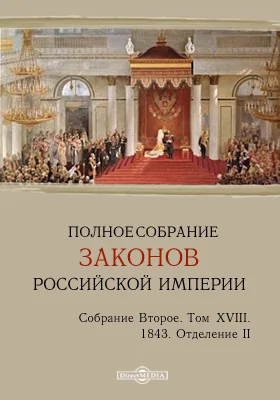 ПОЛНОЕ СОБРАНИЕ
ЗАКОНОВ
РОССИЙСКОЙ ИМПЕРИИ

Собрание Второе. Том XVIII.
1843. Отделение II

DirectMEDIA